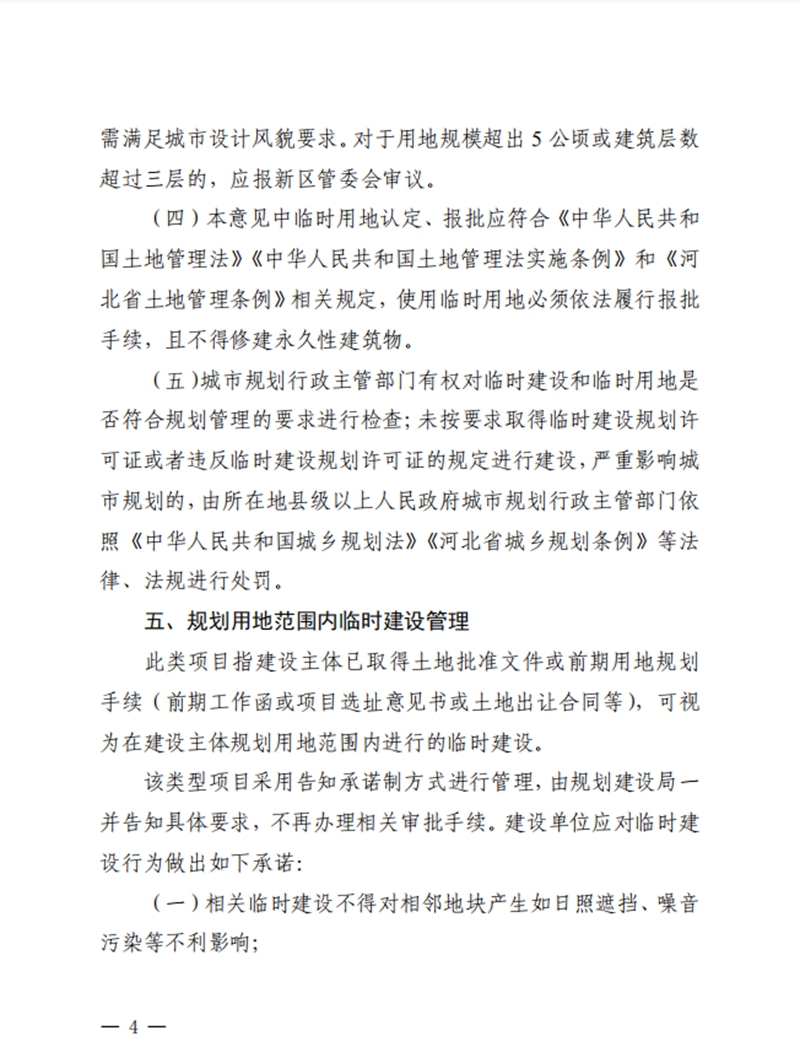 需满足城市设计风貌要求。对于用地规模超出 5 公顷或建筑层数超过三层的，应报新区管委会审议。

（四）本意见中临时用地认定、报批应符合《中华人民共和国土地管理法》《中华人民共和国土地管理法实施条例》和《河北省土地管理条例》相关规定，使用临时用地必须依法履行报批手续，且不得修建永久性建筑物。

（五）城市规划行政主管部门有权对临时建设和临时用地是否符合规划管理的要求进行检查；未按要求取得临时建设规划许可证或者违反临时建设规划许可证的规定进行建设，严重影响城市规划的，由所在地县级以上人民政府城市规划行政主管部门依照《中华人民共和国城乡规划法》《河北省城乡规划条例》等法律、法规进行处罚。

五、规划用地范围内临时建设管理

此类项目指建设主体已取得土地批准文件或前期用地规划手续（前期工作函或项目选址意见书或土地出让合同等），可视为在建设主体规划用地范围内进行的临时建设。

该类型项目采用告知承诺制方式进行管理，由规划建设局一并告知具体要求，不再办理相关审批手续。建设单位应对临时建设行为做出如下承诺：

（一）相关临时建设不得对相邻地块产生如日照遮挡、噪音污染等不利影响；

— 4 —